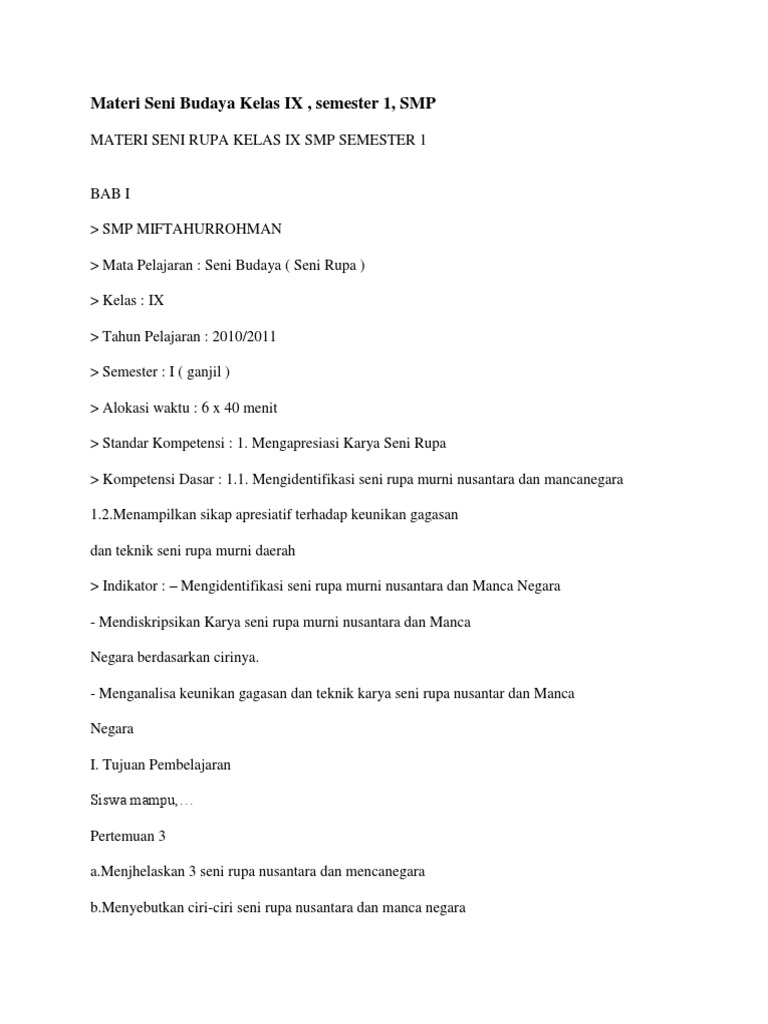 Materi Seni Budaya Kelas IX , semester 1, SMP

MATERI SENI RUPA KELAS IX SMP SEMESTER 1

BAB I

> SMP MIFTAHURROHMAN

> Mata Pelajaran : Seni Budaya ( Seni Rupa )

> Kelas : IX

> Tahun Pelajaran : 2010/2011

> Semester : I ( ganjil )

> Alokasi waktu : 6 x 40 menit

> Standar Kompetensi : 1. Mengapresiasi Karya Seni Rupa

> Kompetensi Dasar : 1.1. Mengidentifikasi seni rupa murni nusantara dan mancanegara

1.2.Menampilkan sikap apresiatif terhadap keunikan gagasan

dan teknik seni rupa murni daerah

> Indikator : – Mengidentifikasi seni rupa murni nusantara dan Manca Negara

- Mendiskripsikan Karya seni rupa murni nusantara dan Manca

Negara berdasarkan cirinya.

- Menganalisa keunikan gagasan dan teknik karya seni rupa nusantar dan Manca

Negara

I. Tujuan Pembelajaran

Siswa mampu,…

Pertemuan 3

a.Menjhelaskan 3 seni rupa nusantara dan mencanegara

b.Menyebutkan ciri-ciri seni rupa nusantara dan manca negara